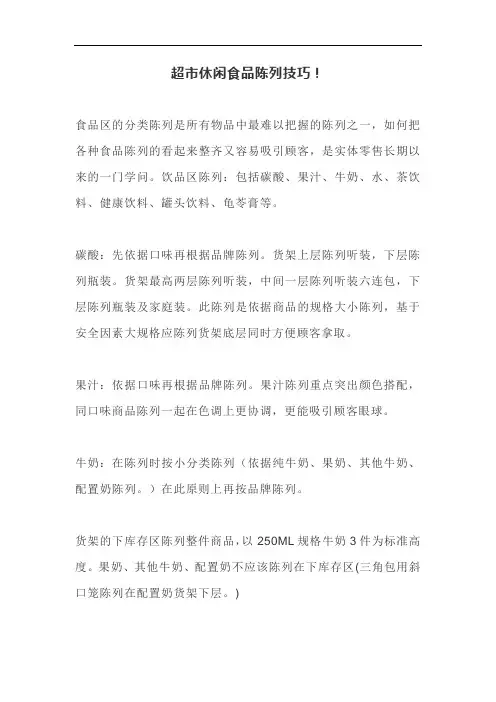 超市休闲食品陈列技巧！

食品区的分类陈列是所有物品中最难以把握的陈列之一，如何把各种食品陈列的看起来整齐又容易吸引顾客，是实体零售长期以来的一门学问。饮品区陈列：包括碳酸、果汁、牛奶、水、茶饮料、健康饮料、罐头饮料、龟苓膏等。

碳酸：先依据口味再根据品牌陈列。货架上层陈列听装，下层陈列瓶装。货架最高两层陈列听装，中间一层陈列听装六连包，下层陈列瓶装及家庭装。此陈列是依据商品的规格大小陈列，基于安全因素大规格应陈列货架底层同时方便顾客拿取。

果汁：依据口味再根据品牌陈列。果汁陈列重点突出颜色搭配，同口味商品陈列一起在色调上更协调，更能吸引顾客眼球。

牛奶：在陈列时按小分类陈列（依据纯牛奶、果奶、其他牛奶、配置奶陈列。）在此原则上再按品牌陈列。

货架的下库存区陈列整件商品，以 250ML 规格牛奶 3 件为标准高度。果奶、其他牛奶、配置奶不应该陈列在下库存区(三角包用斜口笼陈列在配置奶货架下层。)